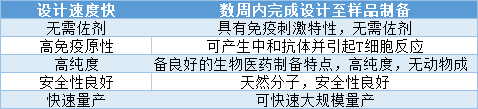 | 设计速度快 | 数周内完成设计至样品制备 |
|---|---|
| 无需佐剂 | 具有免疫刺激特性，无需佐剂 |
| 高免疫原性 | 可产生中和抗体并引起T细胞反应 |
| 高纯度 | 备良好的生物医药制备特点，高纯度，无动物成 |
| 安全性良好 | 天然分子，安全性良好 |
| 快速量产 | 可快速大规模量产 |